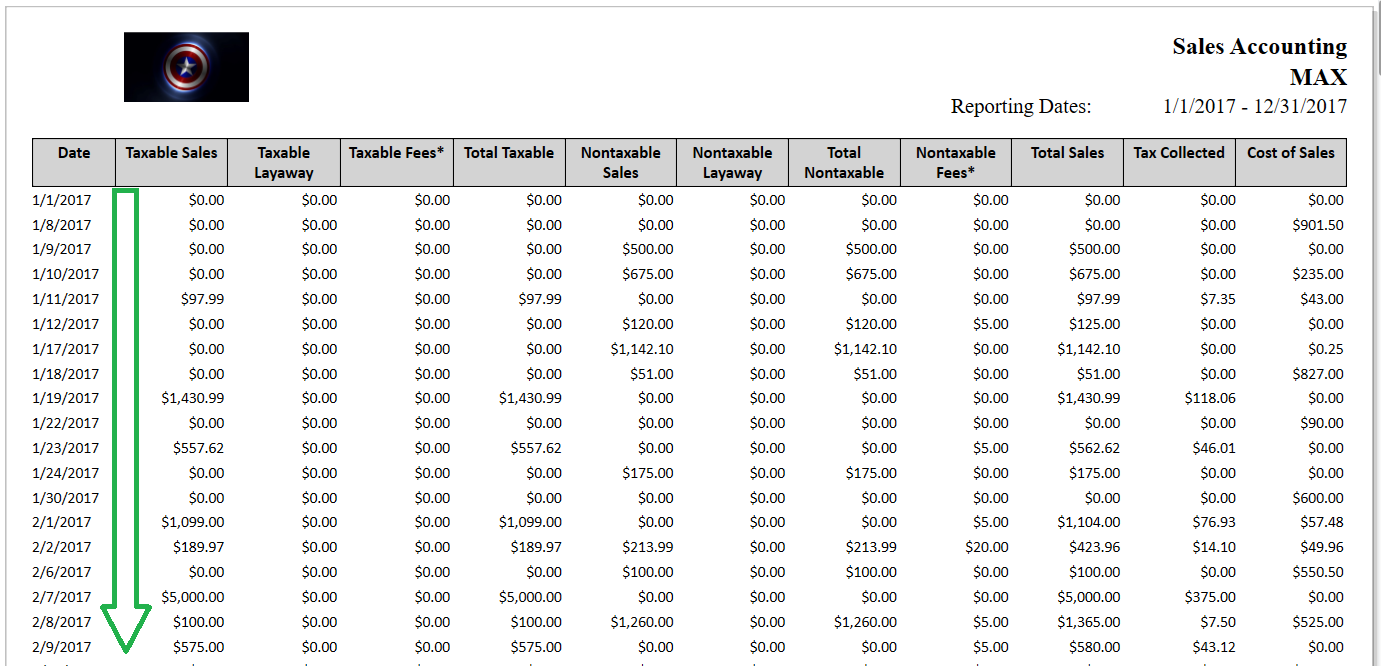 Sales Accounting
MAX
Reporting Dates: 1/1/2017 - 12/31/2017

| Date | Taxable Sales | Taxable Layaway | Taxable Fees* | Total Taxable | Nontaxable Sales | Nontaxable Layaway | Total Nontaxable | Nontaxable Fees* | Total Sales | Tax Collected | Cost of Sales |
|---|---|---|---|---|---|---|---|---|---|---|---|
| 1/1/2017 | $0.00 | $0.00 | $0.00 | $0.00 | $0.00 | $0.00 | $0.00 | $0.00 | $0.00 | $0.00 | $0.00 |
| 1/8/2017 | $0.00 | $0.00 | $0.00 | $0.00 | $0.00 | $0.00 | $0.00 | $0.00 | $0.00 | $0.00 | $901.50 |
| 1/9/2017 | $0.00 | $0.00 | $0.00 | $0.00 | $500.00 | $0.00 | $500.00 | $0.00 | $500.00 | $0.00 | $0.00 |
| 1/10/2017 | $0.00 | $0.00 | $0.00 | $0.00 | $675.00 | $0.00 | $675.00 | $0.00 | $675.00 | $0.00 | $235.00 |
| 1/11/2017 | $97.99 | $0.00 | $0.00 | $97.99 | $0.00 | $0.00 | $0.00 | $0.00 | $97.99 | $7.35 | $43.00 |
| 1/12/2017 | $0.00 | $0.00 | $0.00 | $0.00 | $120.00 | $0.00 | $120.00 | $5.00 | $125.00 | $0.00 | $0.00 |
| 1/17/2017 | $0.00 | $0.00 | $0.00 | $0.00 | $1,142.10 | $0.00 | $1,142.10 | $0.00 | $1,142.10 | $0.00 | $0.25 |
| 1/18/2017 | $0.00 | $0.00 | $0.00 | $0.00 | $51.00 | $0.00 | $51.00 | $0.00 | $51.00 | $0.00 | $827.00 |
| 1/19/2017 | $1,430.99 | $0.00 | $0.00 | $1,430.99 | $0.00 | $0.00 | $0.00 | $0.00 | $1,430.99 | $118.06 | $0.00 |
| 1/22/2017 | $0.00 | $0.00 | $0.00 | $0.00 | $0.00 | $0.00 | $0.00 | $0.00 | $0.00 | $0.00 | $90.00 |
| 1/23/2017 | $557.62 | $0.00 | $0.00 | $557.62 | $0.00 | $0.00 | $0.00 | $5.00 | $562.62 | $46.01 | $0.00 |
| 1/24/2017 | $0.00 | $0.00 | $0.00 | $0.00 | $175.00 | $0.00 | $175.00 | $0.00 | $175.00 | $0.00 | $0.00 |
| 1/30/2017 | $0.00 | $0.00 | $0.00 | $0.00 | $0.00 | $0.00 | $0.00 | $0.00 | $0.00 | $0.00 | $600.00 |
| 2/1/2017 | $1,099.00 | $0.00 | $0.00 | $1,099.00 | $0.00 | $0.00 | $0.00 | $5.00 | $1,104.00 | $76.93 | $57.48 |
| 2/2/2017 | $189.97 | $0.00 | $0.00 | $189.97 | $213.99 | $0.00 | $213.99 | $20.00 | $423.96 | $14.10 | $49.96 |
| 2/6/2017 | $0.00 | $0.00 | $0.00 | $0.00 | $100.00 | $0.00 | $100.00 | $0.00 | $100.00 | $0.00 | $550.50 |
| 2/7/2017 | $5,000.00 | $0.00 | $0.00 | $5,000.00 | $0.00 | $0.00 | $0.00 | $0.00 | $5,000.00 | $375.00 | $0.00 |
| 2/8/2017 | $100.00 | $0.00 | $0.00 | $100.00 | $1,260.00 | $0.00 | $1,260.00 | $5.00 | $1,365.00 | $7.50 | $525.00 |
| 2/9/2017 | $575.00 | $0.00 | $0.00 | $575.00 | $0.00 | $0.00 | $0.00 | $5.00 | $580.00 | $43.12 | $0.00 |